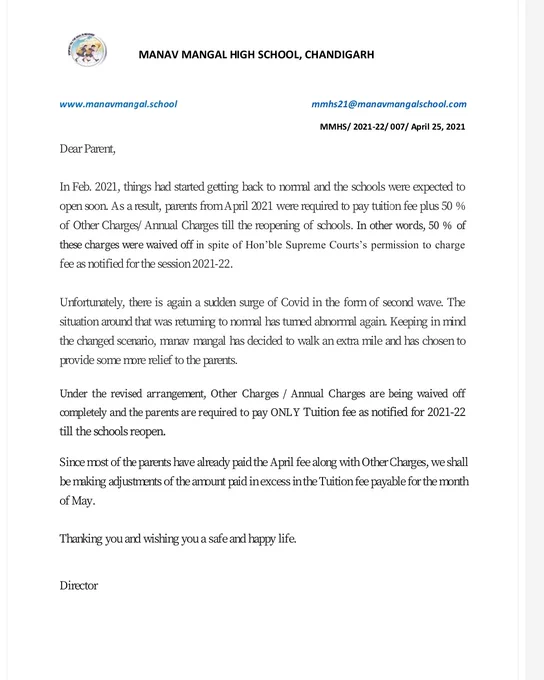 MANAV MANGAL HIGH SCHOOL, CHANDIGARH

www.manavmangal.school

mmhs21@manavmangalschool.com

MMHS/ 2021-22/ 007/ April 25, 2021

Dear Parent,

In Feb. 2021, things had started getting back to normal and the schools were expected to open soon. As a result, parents from April 2021 were required to pay tuition fee plus 50 % of Other Charges/ Annual Charges till the reopening of schools. In other words, 50 % of these charges were waived off in spite of Hon'ble Supreme Courts's permission to charge fee as notified for the session 2021-22.

Unfortunately, there is again a sudden surge of Covid in the form of second wave. The situation around that was returning to normal has turned abnormal again. Keeping in mind the changed scenario, manav mangal has decided to walk an extra mile and has chosen to provide some more relief to the parents.

Under the revised arrangement, Other Charges / Annual Charges are being waived off completely and the parents are required to pay ONLY Tuition fee as notified for 2021-22 till the schools reopen.

Since most of the parents have already paid the April fee along with Other Charges, we shall be making adjustments of the amount paid in excess in the Tuition fee payable for the month of May.

Thanking you and wishing you a safe and happy life.

Director